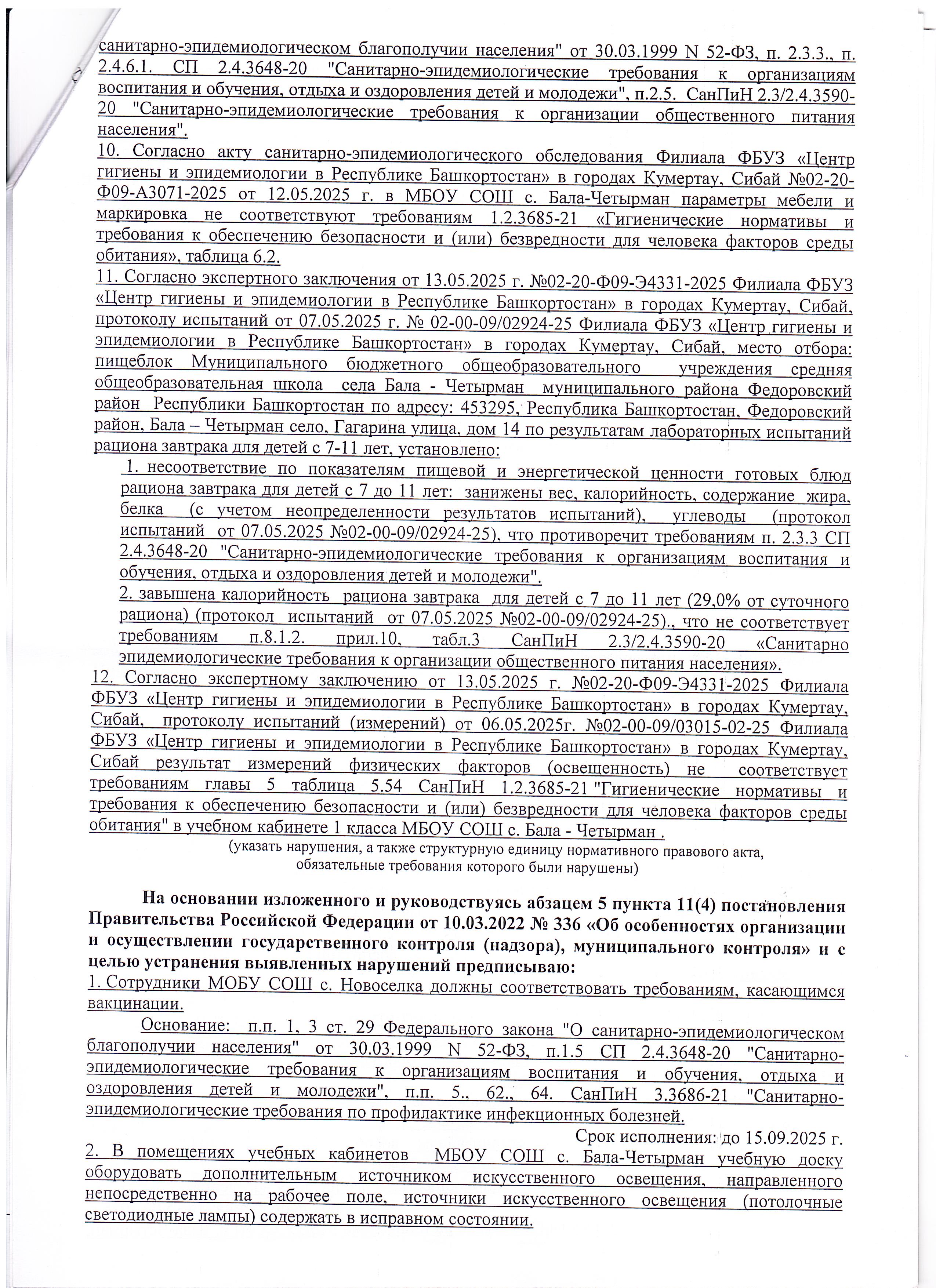 санитарно-эпидемиологическом благополучии населения" от 30.03.1999 N 52-ФЗ, п. 2.3.3., п. 2.4.6.1. СП 2.4.3648-20 "Санитарно-эпидемиологические требования к организациям воспитания и обучения, отдыха и оздоровления детей и молодежи", п.2.5. СанПиН 2.3/2.4.3590-20 "Санитарно-эпидемиологические требования к организации общественного питания населения".

10. Согласно акту санитарно-эпидемиологического обследования Филиала ФБУЗ «Центр гигиены и эпидемиологии в Республике Башкортостан» в городах Кумертау, Сибай №02-20-Ф09-А3071-2025 от 12.05.2025 г. в МБОУ СОШ с. Бала-Четырман параметры мебели и маркировка не соответствуют требованиям 1.2.3685-21 «Гигиенические нормативы и требования к обеспечению безопасности и (или) безвредности для человека факторов среды обитания», таблица 6.2.

11. Согласно экспертного заключения от 13.05.2025 г. №02-20-Ф09-Э4331-2025 Филиала ФБУЗ «Центр гигиены и эпидемиологии в Республике Башкортостан» в городах Кумертау, Сибай, протоколу испытаний от 07.05.2025 г. № 02-00-09/02924-25 Филиала ФБУЗ «Центр гигиены и эпидемиологии в Республике Башкортостан» в городах Кумертау, Сибай, место отбора: пищеблок Муниципального бюджетного общеобразовательного учреждения средняя общеобразовательная школа села Бала - Четырман муниципального района Федоровский район Республики Башкортостан по адресу: 453295, Республика Башкортостан, Федоровский район, Бала – Четырман село, Гагарина улица, дом 14 по результатам лабораторных испытаний рациона завтрака для детей с 7-11 лет, установлено:

1. несоответствие по показателям пищевой и энергетической ценности готовых блюд рациона завтрака для детей с 7 до 11 лет: занижены вес, калорийность, содержание жира, белка (с учетом неопределенности результатов испытаний), углеводы (протокол испытаний от 07.05.2025 №02-00-09/02924-25), что противоречит требованиям п. 2.3.3 СП 2.4.3648-20 "Санитарно-эпидемиологические требования к организациям воспитания и обучения, отдыха и оздоровления детей и молодежи".

2. завышена калорийность рациона завтрака для детей с 7 до 11 лет (29,0% от суточного рациона) (протокол испытаний от 07.05.2025 №02-00-09/02924-25)., что не соответствует требованиям п.8.1.2. прил.10, табл.3 СанПиН 2.3/2.4.3590-20 «Санитарно эпидемиологические требования к организации общественного питания населения».

12. Согласно экспертному заключению от 13.05.2025 г. №02-20-Ф09-Э4331-2025 Филиала ФБУЗ «Центр гигиены и эпидемиологии в Республике Башкортостан» в городах Кумертау, Сибай, протоколу испытаний (измерений) от 06.05.2025г. №02-00-09/03015-02-25 Филиала ФБУЗ «Центр гигиены и эпидемиологии в Республике Башкортостан» в городах Кумертау, Сибай результат измерений физических факторов (освещенность) не соответствует требованиям главы 5 таблица 5.54 СанПиН 1.2.3685-21 "Гигиенические нормативы и требования к обеспечению безопасности и (или) безвредности для человека факторов среды обитания" в учебном кабинете 1 класса МБОУ СОШ с. Бала - Четырман .

(указать нарушения, а также структурную единицу нормативного правового акта, обязательные требования которого были нарушены)

На основании изложенного и руководствуясь абзацем 5 пункта 11(4) постановления Правительства Российской Федерации от 10.03.2022 № 336 «Об особенностях организации и осуществлении государственного контроля (надзора), муниципального контроля» и с целью устранения выявленных нарушений предписываю:

1. Сотрудники МОБУ СОШ с. Новоселка должны соответствовать требованиям, касающимся вакцинации.

Основание: п.п. 1, 3 ст. 29 Федерального закона "О санитарно-эпидемиологическом благополучии населения" от 30.03.1999 N 52-ФЗ, п.1.5 СП 2.4.3648-20 "Санитарно-эпидемиологические требования к организациям воспитания и обучения, отдыха и оздоровления детей и молодежи", п.п. 5., 62., 64. СанПиН 3.3686-21 "Санитарно-эпидемиологические требования по профилактике инфекционных болезней.

Срок исполнения: до 15.09.2025 г.

2. В помещениях учебных кабинетов МБОУ СОШ с. Бала-Четырман учебную доску оборудовать дополнительным источником искусственного освещения, направленного непосредственно на рабочее поле, источники искусственного освещения (потолочные светодиодные лампы) содержать в исправном состоянии.